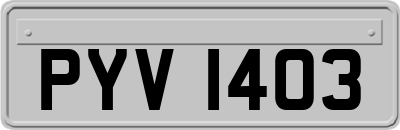 PYV 1403